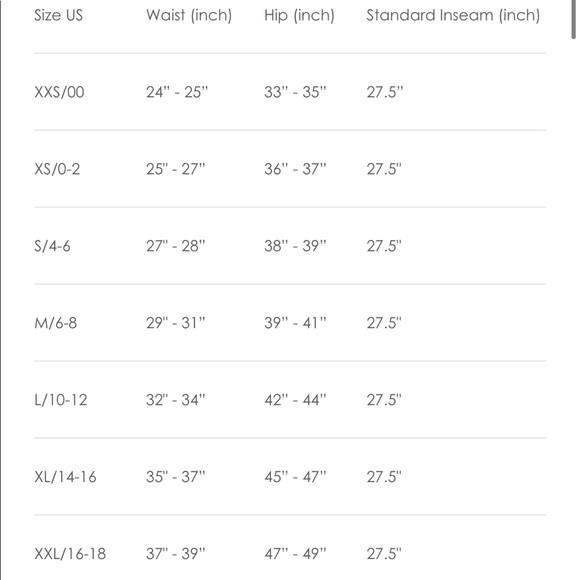 | Size US | Waist (inch) | Hip (inch) | Standard Inseam (inch) |
|---|---|---|---|
| XXS/00 | 24" - 25" | 33" - 35" | 27.5" |
| XS/0-2 | 25" - 27" | 36" - 37" | 27.5" |
| S/4-6 | 27" - 28" | 38" - 39" | 27.5" |
| M/6-8 | 29" - 31" | 39" - 41" | 27.5" |
| L/10-12 | 32" - 34" | 42" - 44" | 27.5" |
| XL/14-16 | 35" - 37" | 45" - 47" | 27.5" |
| XXL/16-18 | 37" - 39" | 47" - 49" | 27.5" |